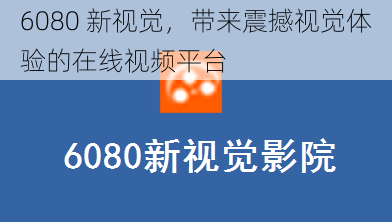 6080 新视觉，带来震撼视觉体验的在线视频平台

6080新视觉影院